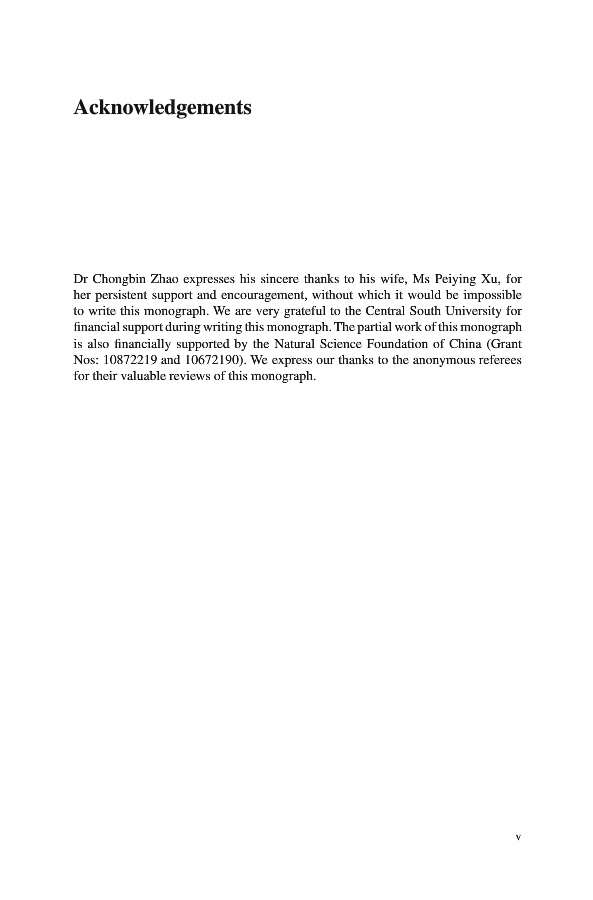 Acknowledgements

Dr Chongbin Zhao expresses his sincere thanks to his wife, Ms Peiying Xu, for her persistent support and encouragement, without which it would be impossible to write this monograph. We are very grateful to the Central South University for financial support during writing this monograph. The partial work of this monograph is also financially supported by the Natural Science Foundation of China (Grant Nos: 10872219 and 10672190). We express our thanks to the anonymous referees for their valuable reviews of this monograph.

v